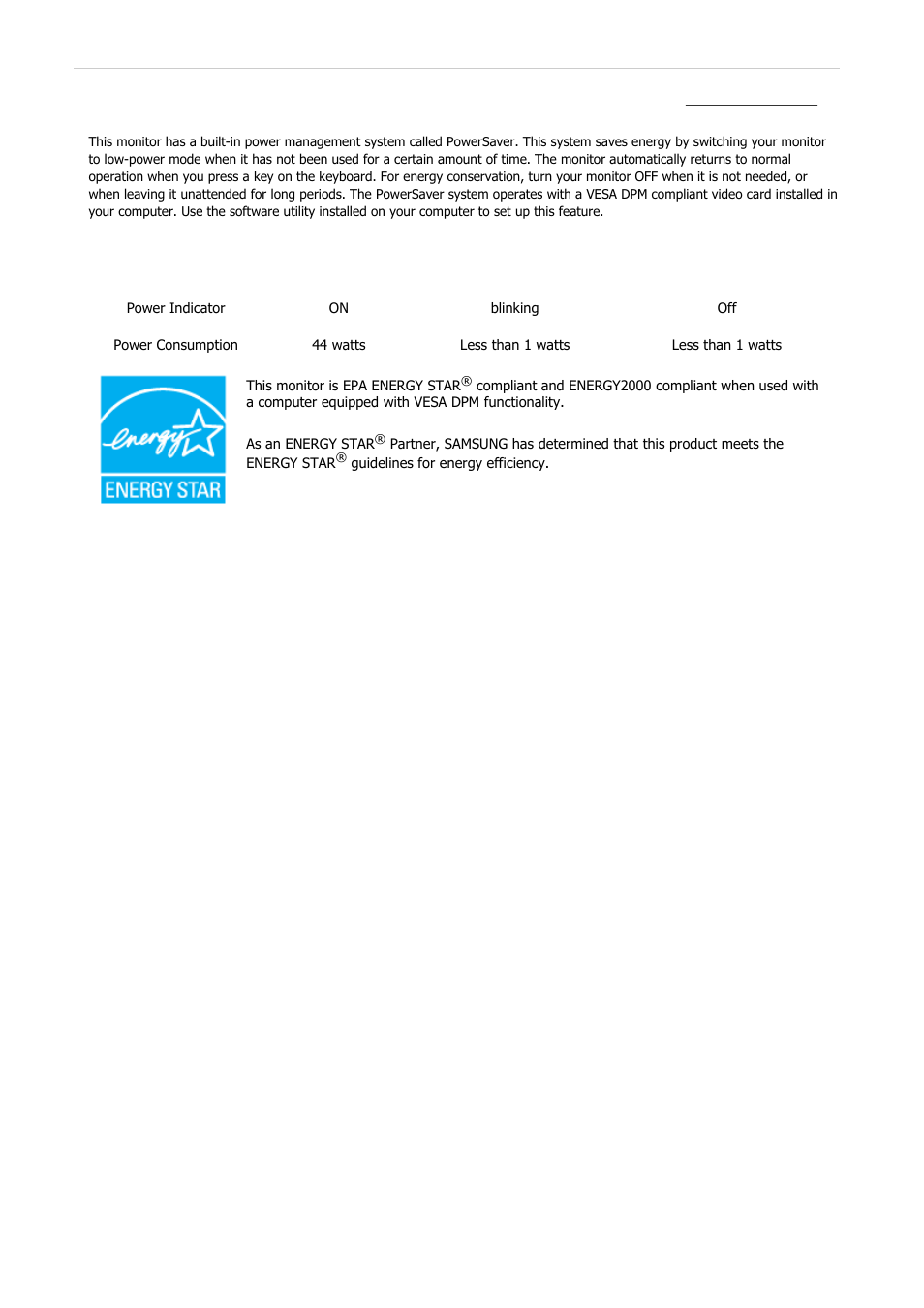 This monitor has a built-in power management system called PowerSaver. This system saves energy by switching your monitor to low-power mode when it has not been used for a certain amount of time. The monitor automatically returns to normal operation when you press a key on the keyboard. For energy conservation, turn your monitor OFF when it is not needed, or when leaving it unattended for long periods. The PowerSaver system operates with a VESA DPM compliant video card installed in your computer. Use the software utility installed on your computer to set up this feature.

| Power Indicator | ON | blinking | Off |
|---|---|---|---|
| Power Consumption | 44 watts | Less than 1 watts | Less than 1 watts |

energy

ENERGY STAR

This monitor is EPA ENERGY STAR® compliant and ENERGY2000 compliant when used with a computer equipped with VESA DPM functionality.

As an ENERGY STAR® Partner, SAMSUNG has determined that this product meets the ENERGY STAR® guidelines for energy efficiency.